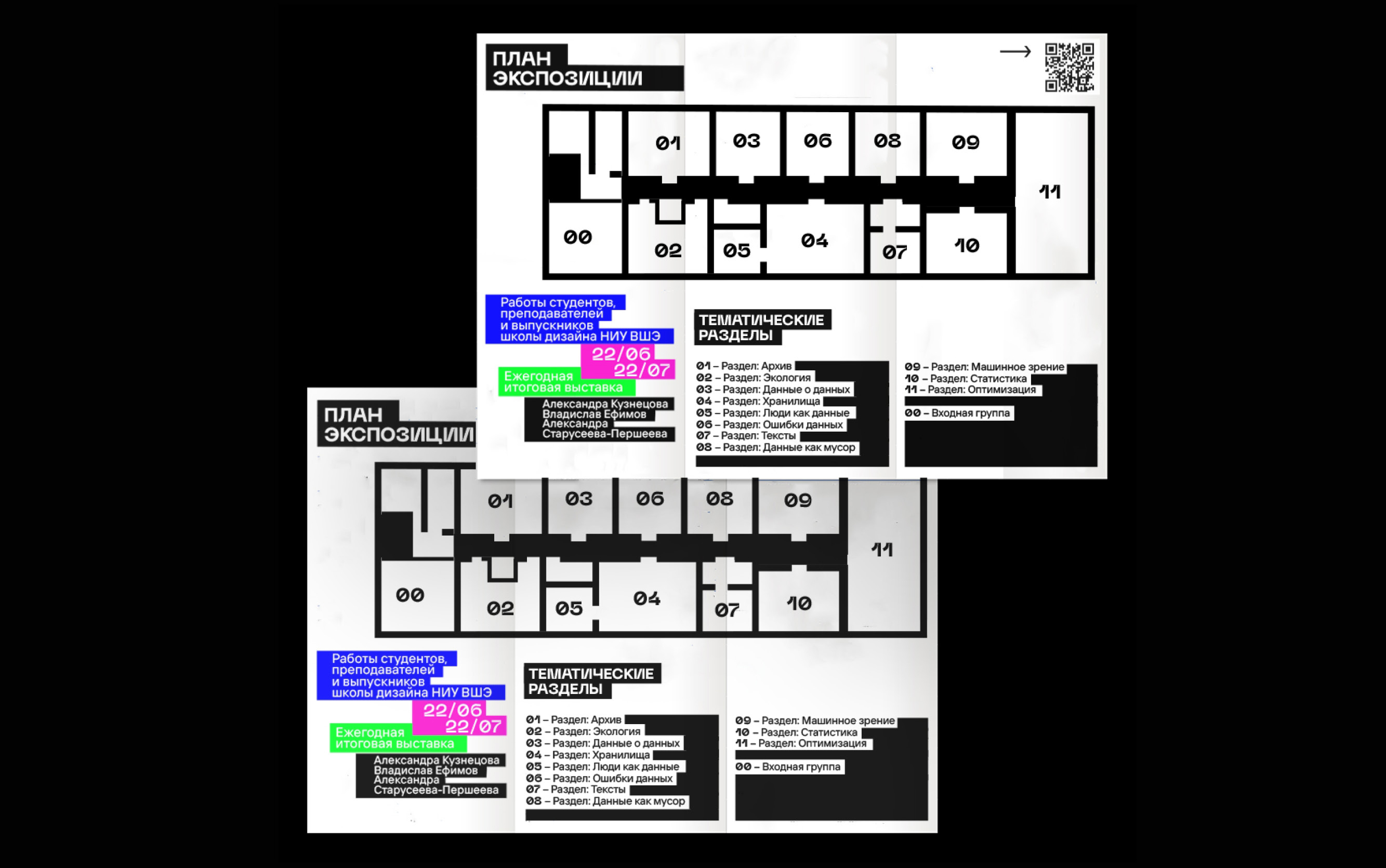 ПЛАН
ЭКСПОЗИЦИИ

→

01 03 06 08 09
11
00 02 05 04 07 10

Работы студентов, преподавателей и выпускников школы дизайна НИУ ВШЭ

22/06
22/07

Ежегодная итоговая выставка

Александра Кузнецова
Владислав Ефимов
Александра
Старусеева-Першеева

ТЕМАТИЧЕСКИЕ
РАЗДЕЛЫ

01 – Раздел: Архив
02 – Раздел: Экология
03 – Раздел: Данные о данных
04 – Раздел: Хранилища
05 – Раздел: Люди как данные
06 – Раздел: Ошибки данных
07 – Раздел: Тексты
08 – Раздел: Данные как мусор

09 – Раздел: Машинное зрение
10 – Раздел: Статистика
11 – Раздел: Оптимизация

00 – Входная группа

ПЛАН
ЭКСПОЗИЦИИ

01 03 06 08 09
11
00 02 05 04 07 10

Работы студентов, преподавателей и выпускников школы дизайна НИУ ВШЭ

22/06
22/07

Ежегодная итоговая выставка

Александра Кузнецова
Владислав Ефимов
Александра
Старусеева-Першеева

ТЕМАТИЧЕСКИЕ
РАЗДЕЛЫ

01 – Раздел: Архив
02 – Раздел: Экология
03 – Раздел: Данные о данных
04 – Раздел: Хранилища
05 – Раздел: Люди как данные
06 – Раздел: Ошибки данных
07 – Раздел: Тексты
08 – Раздел: Данные как мусор

09 – Раздел: Машинное зрение
10 – Раздел: Статистика
11 – Раздел: Оптимизация

00 – Входная группа